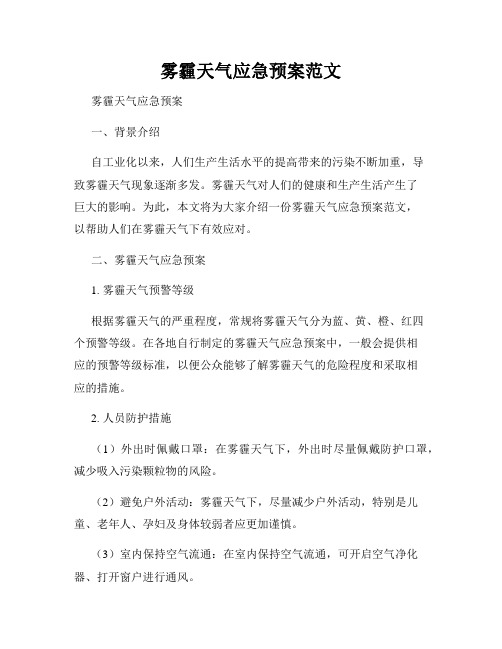 雾霾天气应急预案范文

雾霾天气应急预案

一、背景介绍

自工业化以来，人们生产生活水平的提高带来的污染不断加重，导致雾霾天气现象逐渐多发。雾霾天气对人们的健康和生产生活产生了巨大的影响。为此，本文将为大家介绍一份雾霾天气应急预案范文，以帮助人们在雾霾天气下有效应对。

二、雾霾天气应急预案

1. 雾霾天气预警等级

根据雾霾天气的严重程度，常规将雾霾天气分为蓝、黄、橙、红四个预警等级。在各地自行制定的雾霾天气应急预案中，一般会提供相应的预警等级标准，以便公众能够了解雾霾天气的危险程度和采取相应的措施。

2. 人员防护措施

（1）外出时佩戴口罩：在雾霾天气下，外出时尽量佩戴防护口罩，减少吸入污染颗粒物的风险。

（2）避免户外活动：雾霾天气下，尽量减少户外活动，特别是儿童、老年人、孕妇及身体较弱者应更加谨慎。

（3）室内保持空气流通：在室内保持空气流通，可开启空气净化器、打开窗户进行通风。